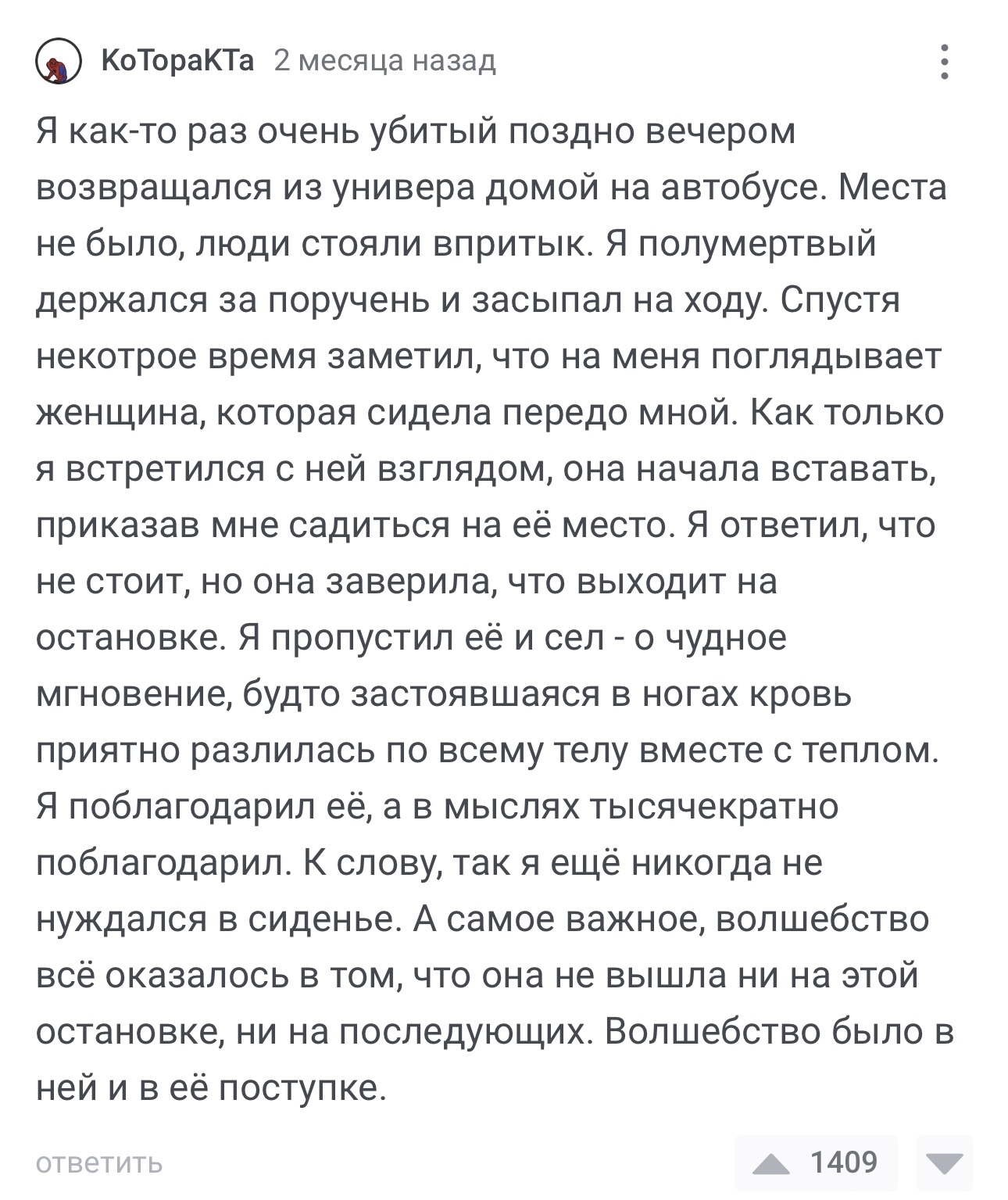 КоТораКТа 2 месяца назад

Я как-то раз очень убитый поздно вечером возвращался из универа домой на автобусе. Места не было, люди стояли впритык. Я полумертвый держался за поручень и засыпал на ходу. Спустя некотрое время заметил, что на меня поглядывает женщина, которая сидела передо мной. Как только я встретился с ней взглядом, она начала вставать, приказав мне садиться на её место. Я ответил, что не стоит, но она заверила, что выходит на остановке. Я пропустил её и сел - о чудное мгновение, будто застоявшаяся в ногах кровь приятно разлилась по всему телу вместе с теплом. Я поблагодарил её, а в мыслях тысячекратно поблагодарил. К слову, так я ещё никогда не нуждался в сиденье. А самое важное, волшебство всё оказалось в том, что она не вышла ни на этой остановке, ни на последующих. Волшебство было в ней и в её поступке.

ответить

1409